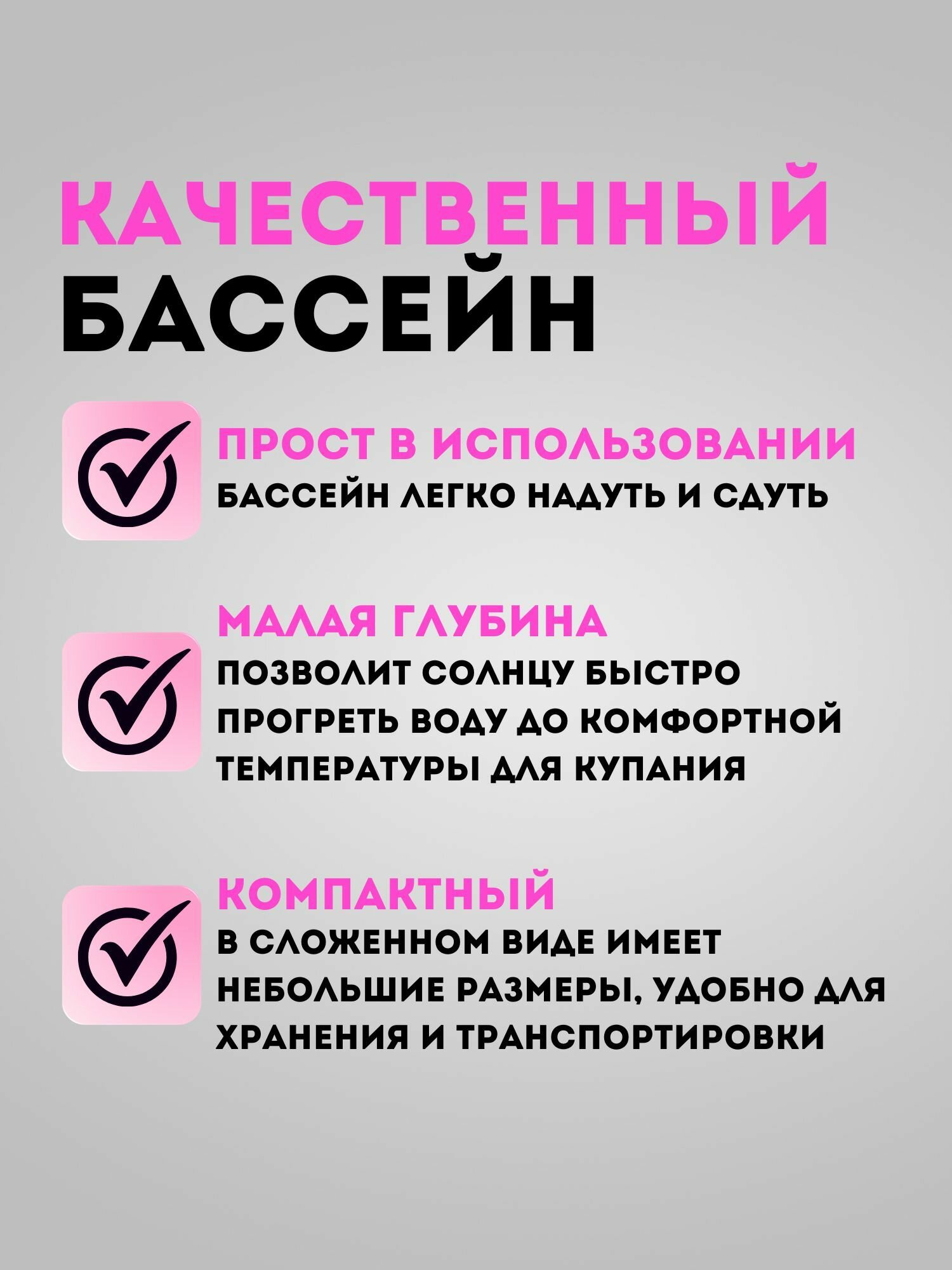 КАЧЕСТВЕННЫЙ
БАССЕЙН

ПРОСТ В ИСПОЛЬЗОВАНИИ
БАССЕЙН ЛЕГКО НАДУТЬ И СДУТЬ

МАЛАЯ ГЛУБИНА
ПОЗВОЛИТ СОЛНЦУ БЫСТРО ПРОГРЕТЬ ВОДУ ДО КОМФОРТНОЙ ТЕМПЕРАТУРЫ ДЛЯ КУПАНИЯ

КОМПАКТНЫЙ
В СЛОЖЕННОМ ВИДЕ ИМЕЕТ НЕБОЛЬШИЕ РАЗМЕРЫ, УДОБНО ДЛЯ ХРАНЕНИЯ И ТРАНСПОРТИРОВКИ